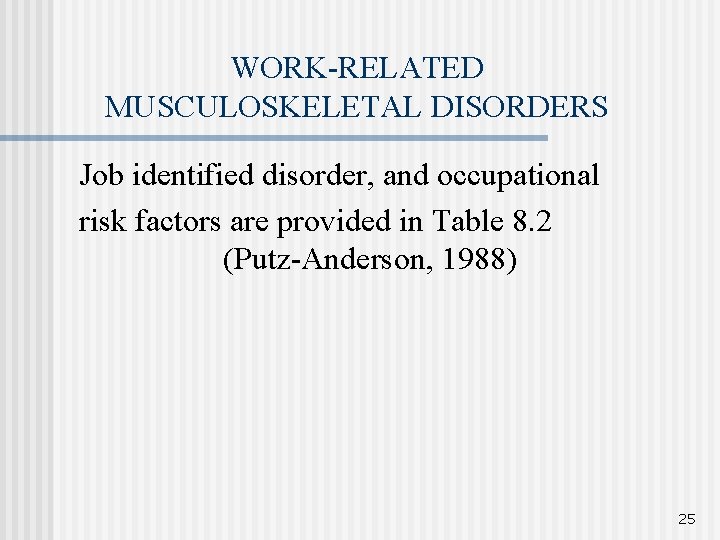 WORK-RELATED
MUSCULOSKELETAL DISORDERS

Job identified disorder, and occupational risk factors are provided in Table 8.2 (Putz-Anderson, 1988)

25